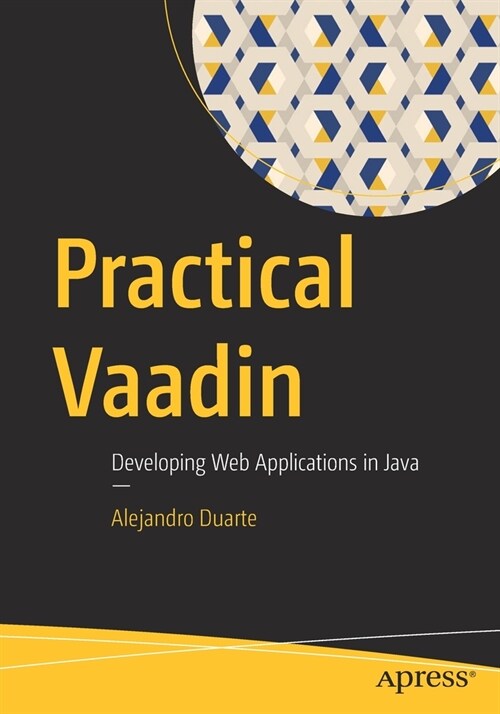 Practical Vaadin

Developing Web Applications in Java

—

Alejandro Duarte

apress®